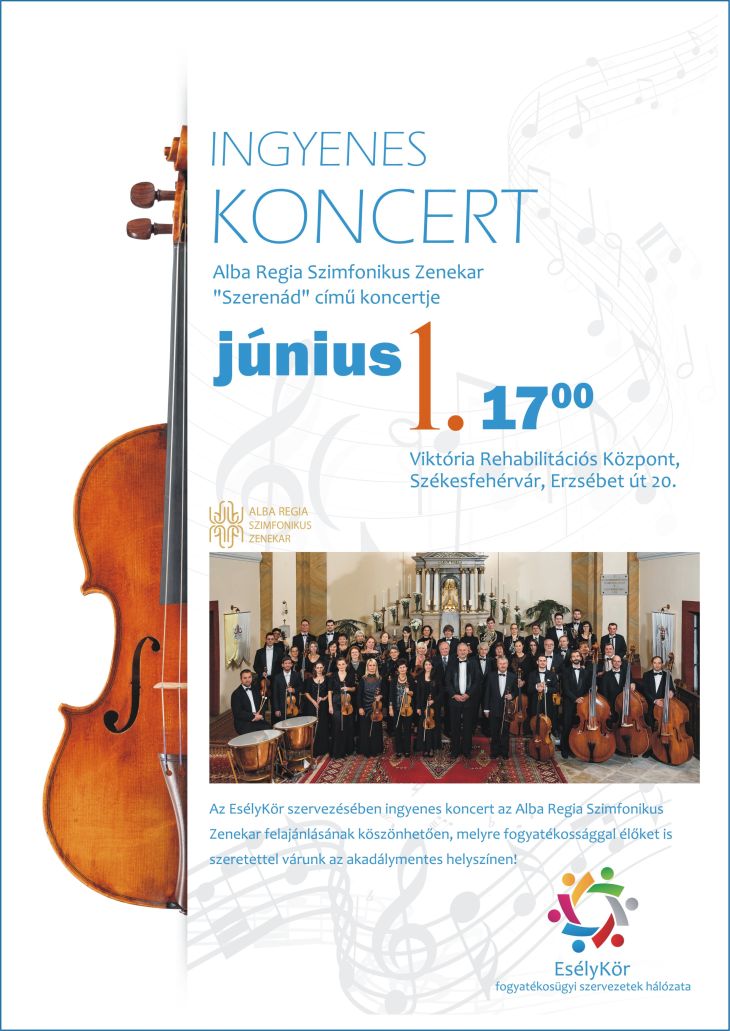 INGYENES
KONCERT

Alba Regia Szimfonikus Zenekar
"Szerenád" című koncertje

június 1. $17^{00}$

Viktória Rehabilitációs Központ,
Székesfehérvár, Erzsébet út 20.

ALBA REGIA
SZIMFONIKUS
ZENEKAR

Az EsélyKör szervezésében ingyenes koncert az Alba Regia Szimfonikus Zenekar felajánlásának köszönhetően, melyre fogyatékossággal élőket is szeretettel várunk az akadálymentes helyszínen!

EsélyKör
fogyatékosügyi szervezetek hálózata